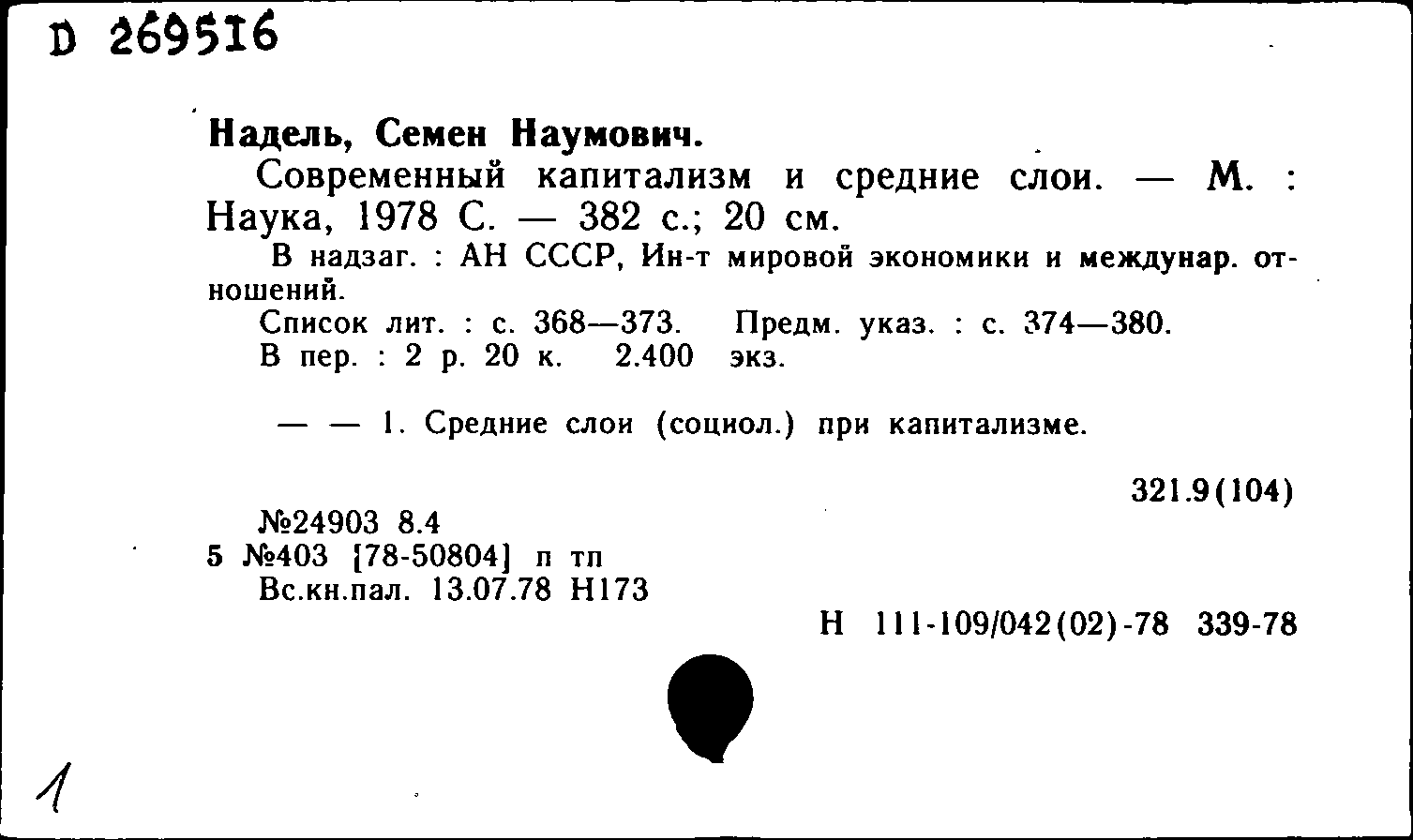 D 269516

Надель, Семен Наумович.

Современный капитализм и средние слои. — М. : Наука, 1978 С. — 382 с.; 20 см.

В надзаг. : АН СССР, Ин-т мировой экономики и междунар. отношений.

Список лит. : с. 368—373. Предм. указ. : с. 374—380.

В пер. : 2 р. 20 к. 2.400 экз.

— — 1. Средние слои (социол.) при капитализме.

321.9(104)

№24903 8.4
5 №403 [78-50804] п тп
Вс.кн.пал. 13.07.78 Н173

Н 111-109/042(02)-78 339-78

1